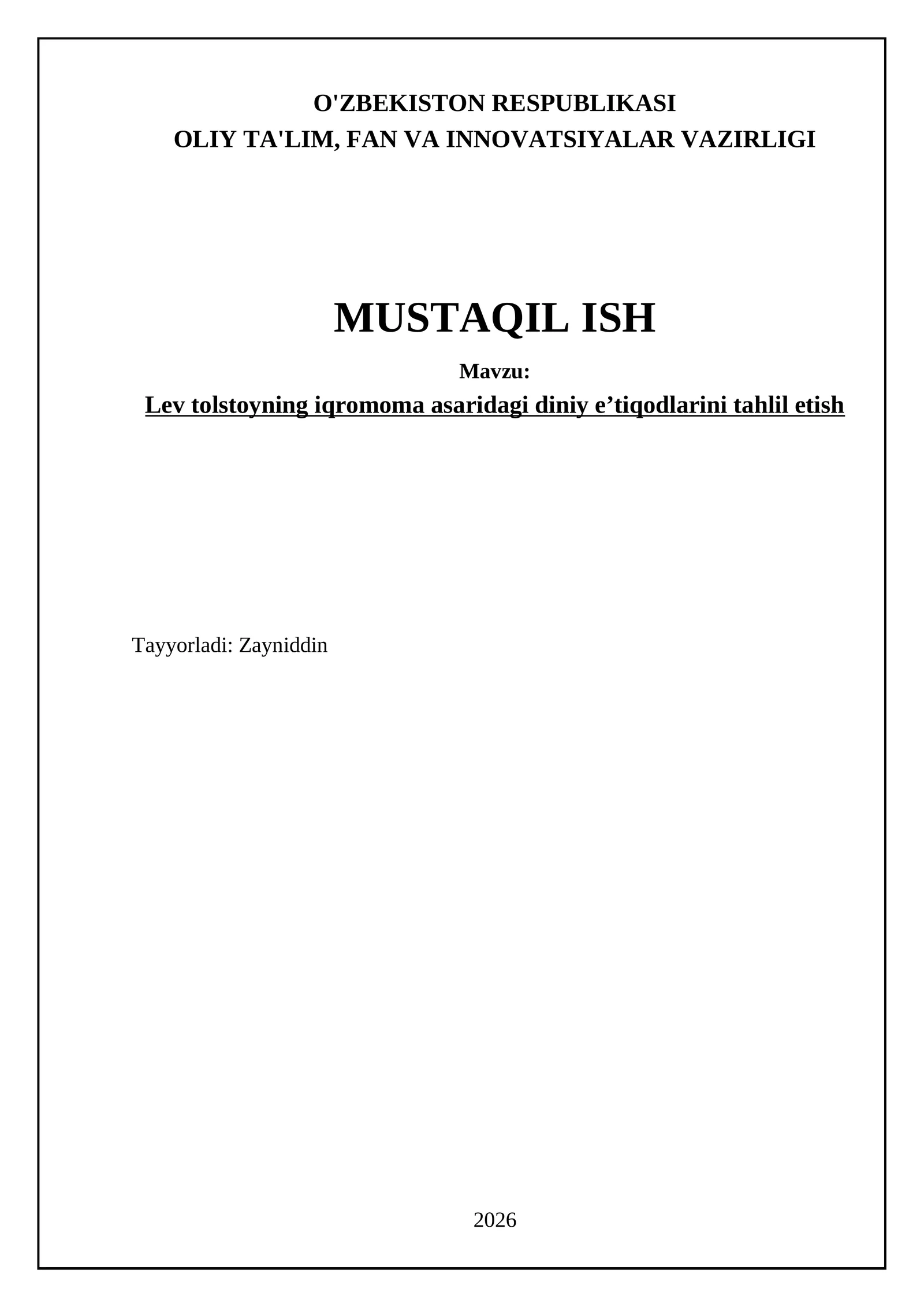 O'ZBEKISTON RESPUBLIKASI
OLIY TA'LIM, FAN VA INNOVATSIYALAR VAZIRLIGI

MUSTAQIL ISH

Mavzu:
Lev tolstoyning iqromoma asaridagi diniy e'tiqodlarini tahlil etish

Tayyorladi: Zayniddin

2026